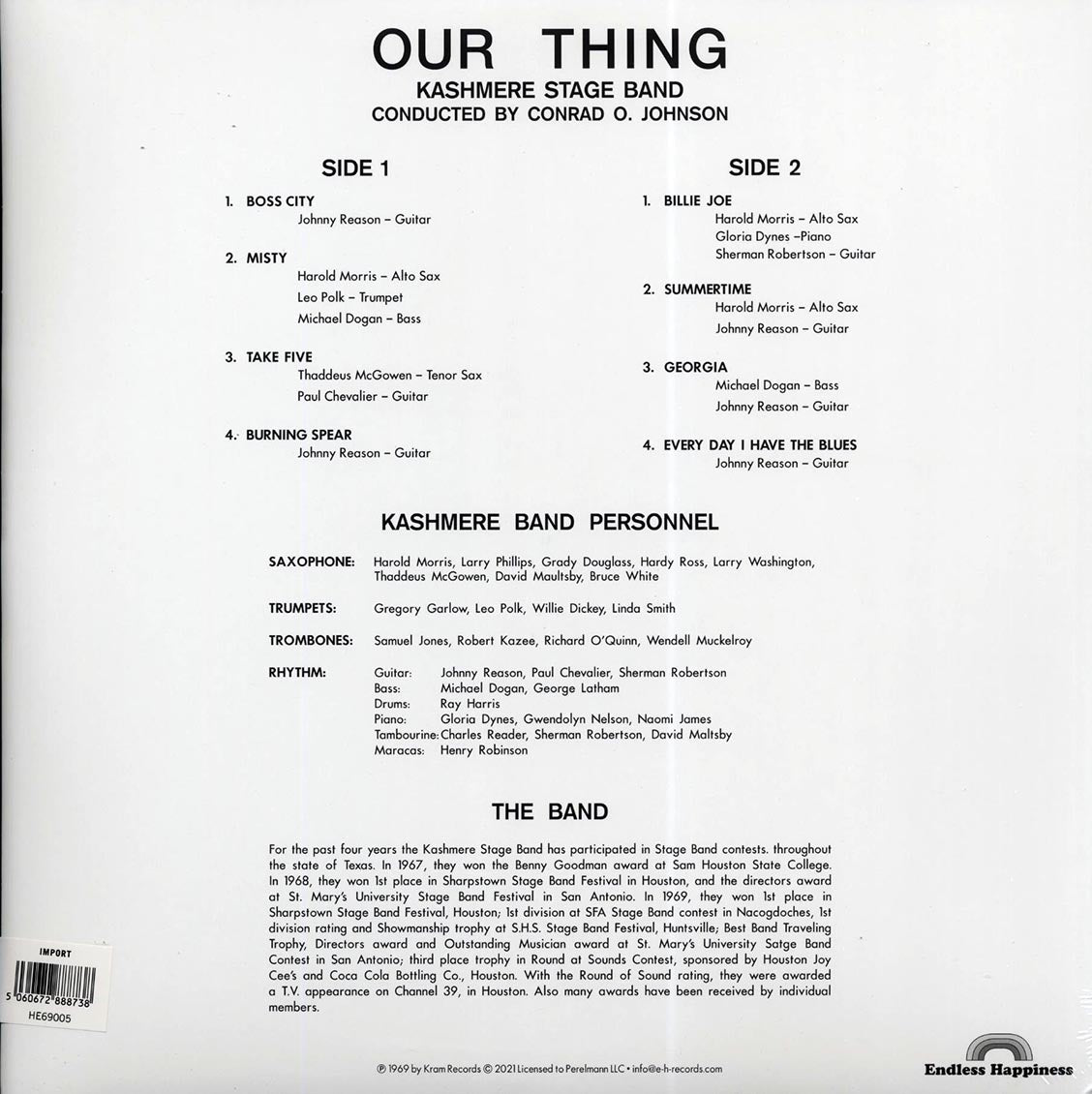 OUR THING
KASHMERE STAGE BAND
CONDUCTED BY CONRAD O. JOHNSON

SIDE 1

1. BOSS CITY
Johnny Reason – Guitar

2. MISTY
Harold Morris – Alto Sax
Leo Polk – Trumpet
Michael Dogan – Bass

3. TAKE FIVE
Thaddeus McGowen – Tenor Sax
Paul Chevalier – Guitar

4. BURNING SPEAR
Johnny Reason – Guitar

SIDE 2

1. BILLIE JOE
Harold Morris – Alto Sax
Gloria Dynes –Piano
Sherman Robertson – Guitar

2. SUMMERTIME
Harold Morris – Alto Sax
Johnny Reason – Guitar

3. GEORGIA
Michael Dogan – Bass
Johnny Reason – Guitar

4. EVERY DAY I HAVE THE BLUES
Johnny Reason – Guitar

KASHMERE BAND PERSONNEL

SAXOPHONE: Harold Morris, Larry Phillips, Grady Douglass, Hardy Ross, Larry Washington, Thaddeus McGowen, David Maultsby, Bruce White

TRUMPETS: Gregory Garlow, Leo Polk, Willie Dickey, Linda Smith

TROMBONES: Samuel Jones, Robert Kazee, Richard O'Quinn, Wendell Muckelroy

RHYTHM:
Guitar: Johnny Reason, Paul Chevalier, Sherman Robertson
Bass: Michael Dogan, George Latham
Drums: Ray Harris
Piano: Gloria Dynes, Gwendolyn Nelson, Naomi James
Tambourine: Charles Reader, Sherman Robertson, David Maltsby
Maracas: Henry Robinson

THE BAND

For the past four years the Kashmere Stage Band has participated in Stage Band contests. throughout the state of Texas. In 1967, they won the Benny Goodman award at Sam Houston State College. In 1968, they won 1st place in Sharpstown Stage Band Festival in Houston, and the directors award at St. Mary's University Stage Band Festival in San Antonio. In 1969, they won 1st place in Sharpstown Stage Band Festival, Houston; 1st division at SFA Stage Band contest in Nacogdoches, 1st division rating and Showmanship trophy at S.H.S. Stage Band Festival, Huntsville; Best Band Traveling Trophy, Directors award and Outstanding Musician award at St. Mary's University Satge Band Contest in San Antonio; third place trophy in Round at Sounds Contest, sponsored by Houston Joy Cee's and Coca Cola Bottling Co., Houston. With the Round of Sound rating, they were awarded a T.V. appearance on Channel 39, in Houston. Also many awards have been received by individual members.

IMPORT
5 060672 888738
HE69005

℗ 1969 by Kram Records © 2021 Licensed to Perelmann LLC • info@e-h-records.com

Endless Happiness